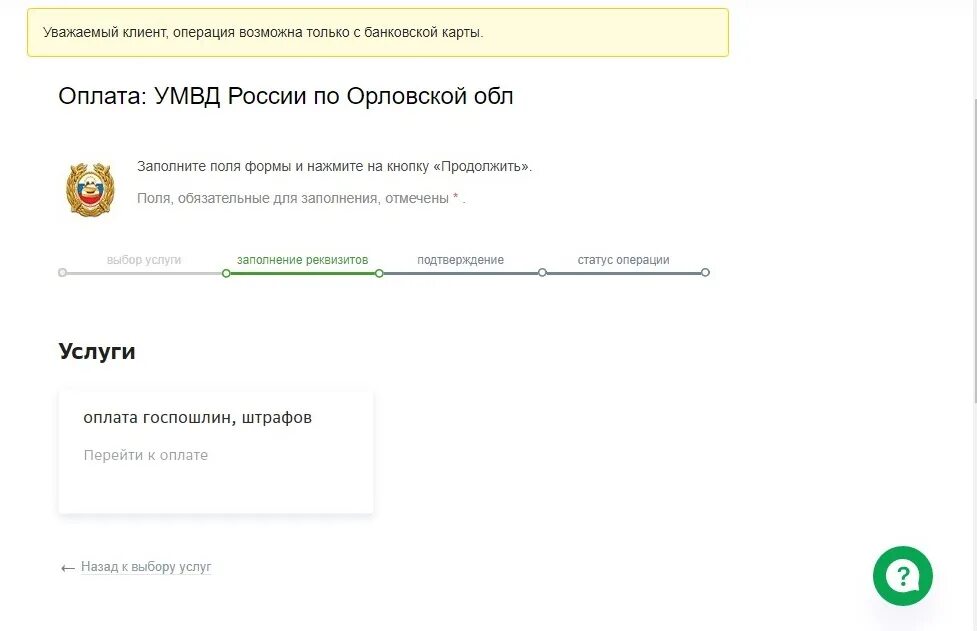 Уважаемый клиент, операция возможна только с банковской карты.

Оплата: УМВД России по Орловской обл

Заполните поля формы и нажмите на кнопку «Продолжить».

Поля, обязательные для заполнения, отмечены * .

выбор услуги

заполнение реквизитов

подтверждение

статус операции

Услуги

оплата госпошлин, штрафов

Перейти к оплате

← Назад к выбору услуг

?